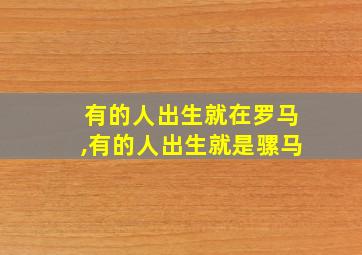 有的人出生就在罗马
,有的人出生就是骡马